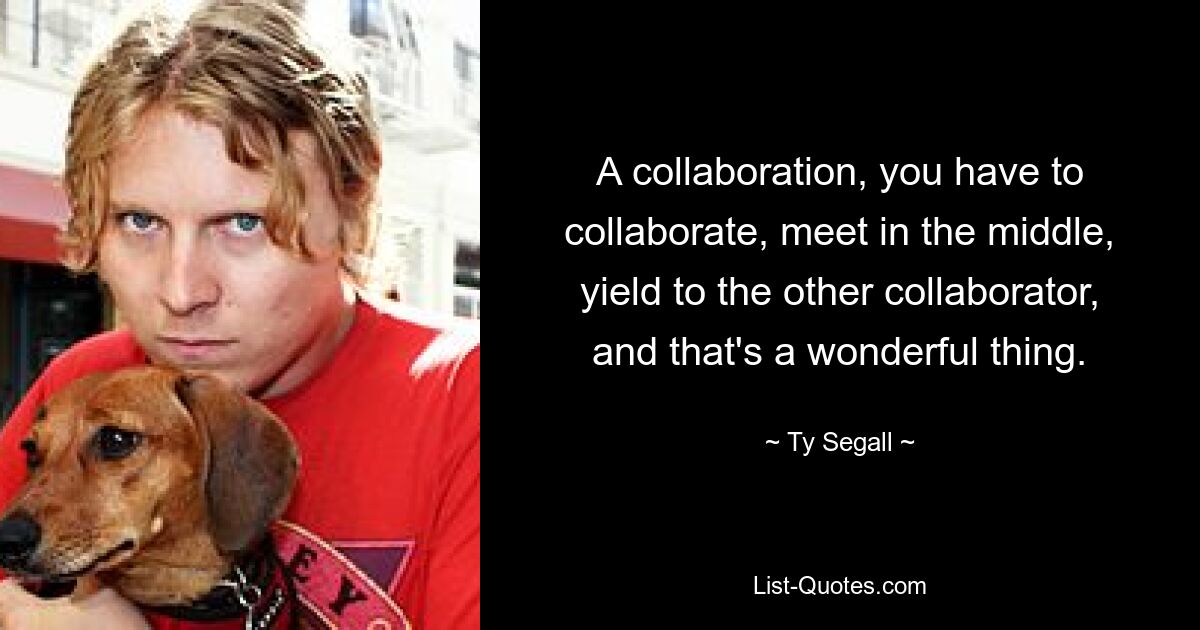 A collaboration, you have to collaborate, meet in the middle, yield to the other collaborator, and that's a wonderful thing.

~ Ty Segall ~

List-Quotes.com